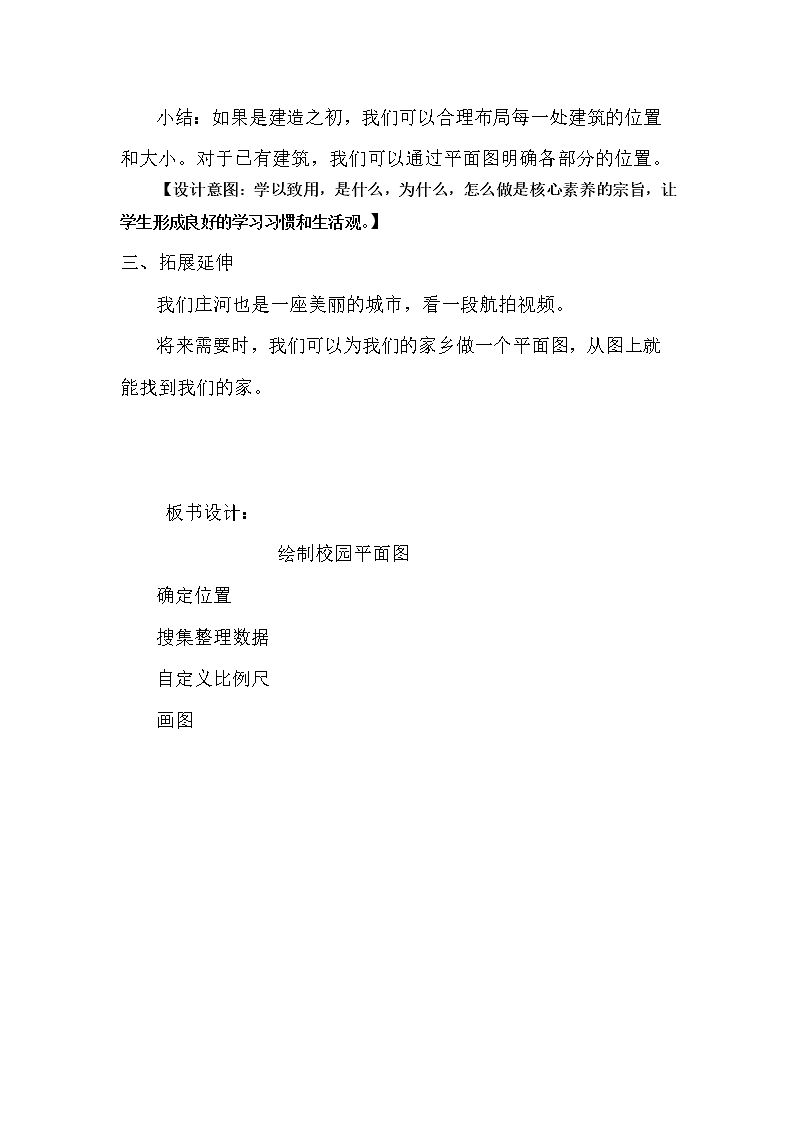 小结：如果是建造之初，我们可以合理布局每一处建筑的位置和大小。对于已有建筑，我们可以通过平面图明确各部分的位置。

【设计意图：学以致用，是什么，为什么，怎么做是核心素养的宗旨，让学生形成良好的学习习惯和生活观。】

三、拓展延伸

我们庄河也是一座美丽的城市，看一段航拍视频。

将来需要时，我们可以为我们的家乡做一个平面图，从图上就能找到我们的家。

板书设计：

绘制校园平面图

确定位置

搜集整理数据

自定义比例尺

画图